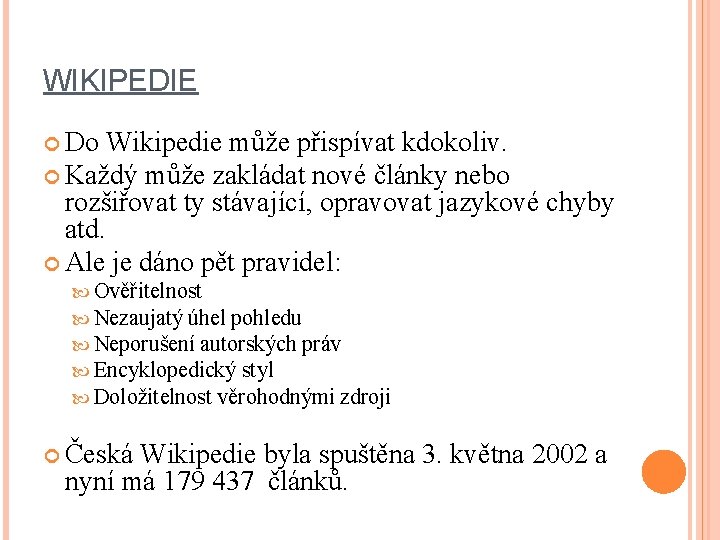 WIKIPEDIE

Do Wikipedie může přispívat kdokoliv.

Každý může zakládat nové články nebo rozšiřovat ty stávající, opravovat jazykové chyby atd.

Ale je dáno pět pravidel:

Ověřitelnost

Nezaujatý úhel pohledu

Neporušení autorských práv

Encyklopedický styl

Doložitelnost věrohodnými zdroji

Česká Wikipedie byla spuštěna 3. května 2002 a nyní má 179 437 článků.